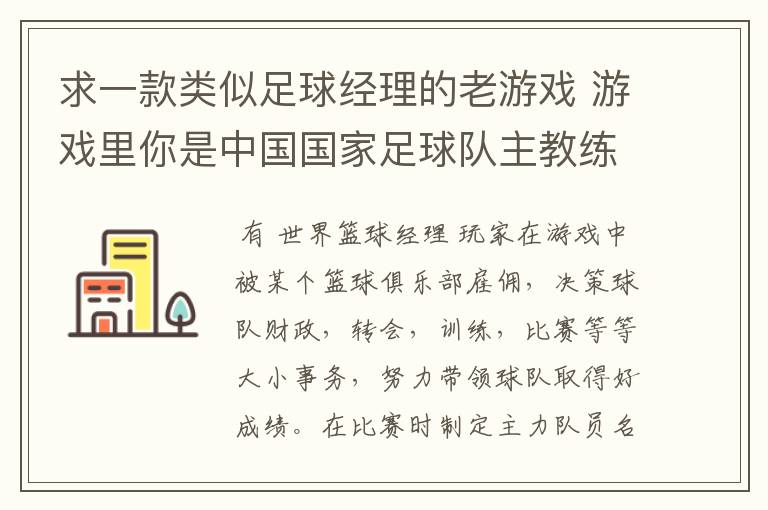 求一款类似足球经理的老游戏 游戏里你是中国国家足球队主教练

有 世界篮球经理 玩家在游戏中被某个篮球俱乐部雇佣，决策球队财政，转会，训练，比赛等等大小事务，努力带领球队取得好成绩。在比赛时制定主力队员名